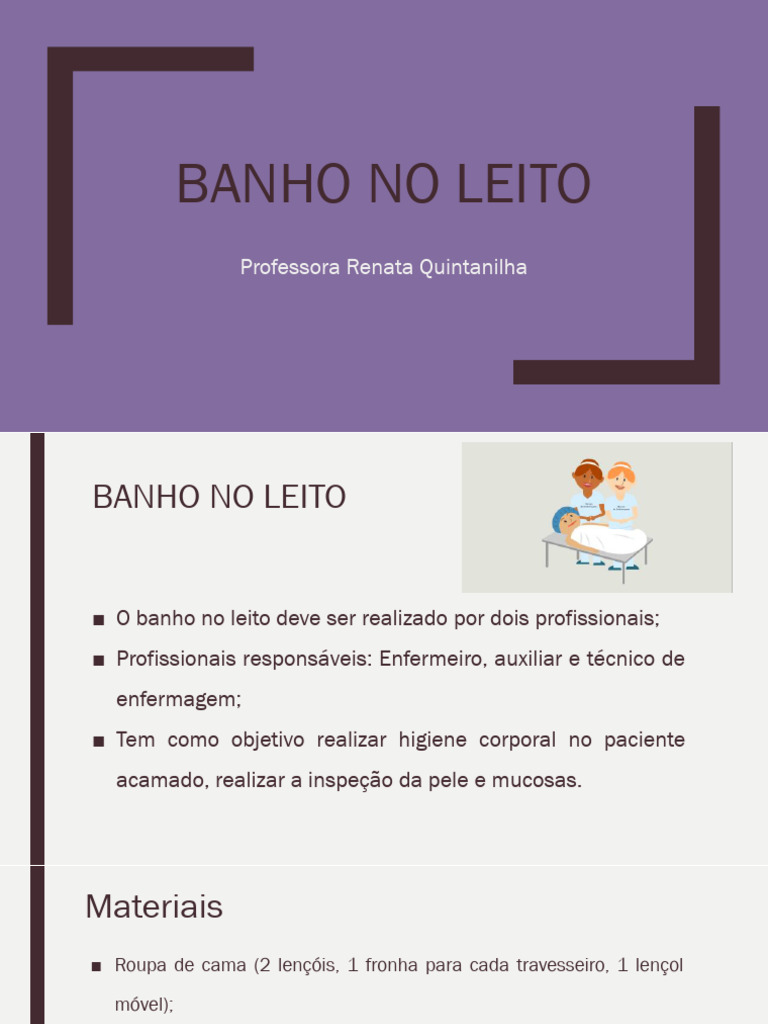 BANHO NO LEITO

Professora Renata Quintanilha

BANHO NO LEITO

■ O banho no leito deve ser realizado por dois profissionais;

■ Profissionais responsáveis: Enfermeiro, auxiliar e técnico de enfermagem;

■ Tem como objetivo realizar higiene corporal no paciente acamado, realizar a inspeção da pele e mucosas.

Materiais

■ Roupa de cama (2 lençóis, 1 fronha para cada travesseiro, 1 lençol móvel);